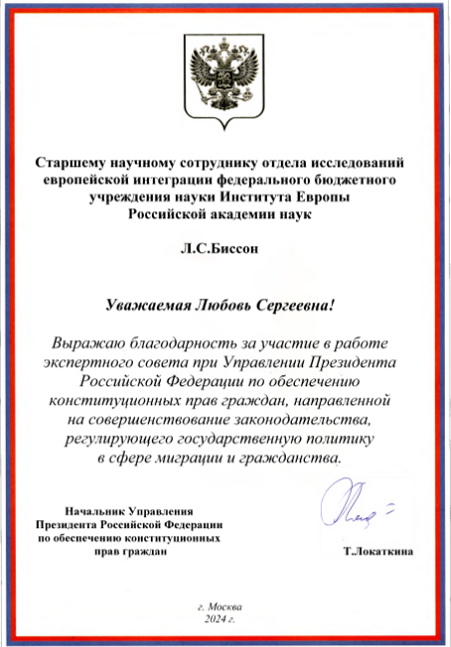 Старшему научному сотруднику отдела исследований европейской интеграции федерального бюджетного учреждения науки Института Европы Российской академии наук

Л.С.Биссон

Уважаемая Любовь Сергеевна!

Выражаю благодарность за участие в работе экспертного совета при Управлении Президента Российской Федерации по обеспечению конституционных прав граждан, направленной на совершенствование законодательства, регулирующего государственную политику в сфере миграции и гражданства.

Начальник Управления Президента Российской Федерации по обеспечению конституционных прав граждан

Т.Локаткина

г. Москва
2024 г.